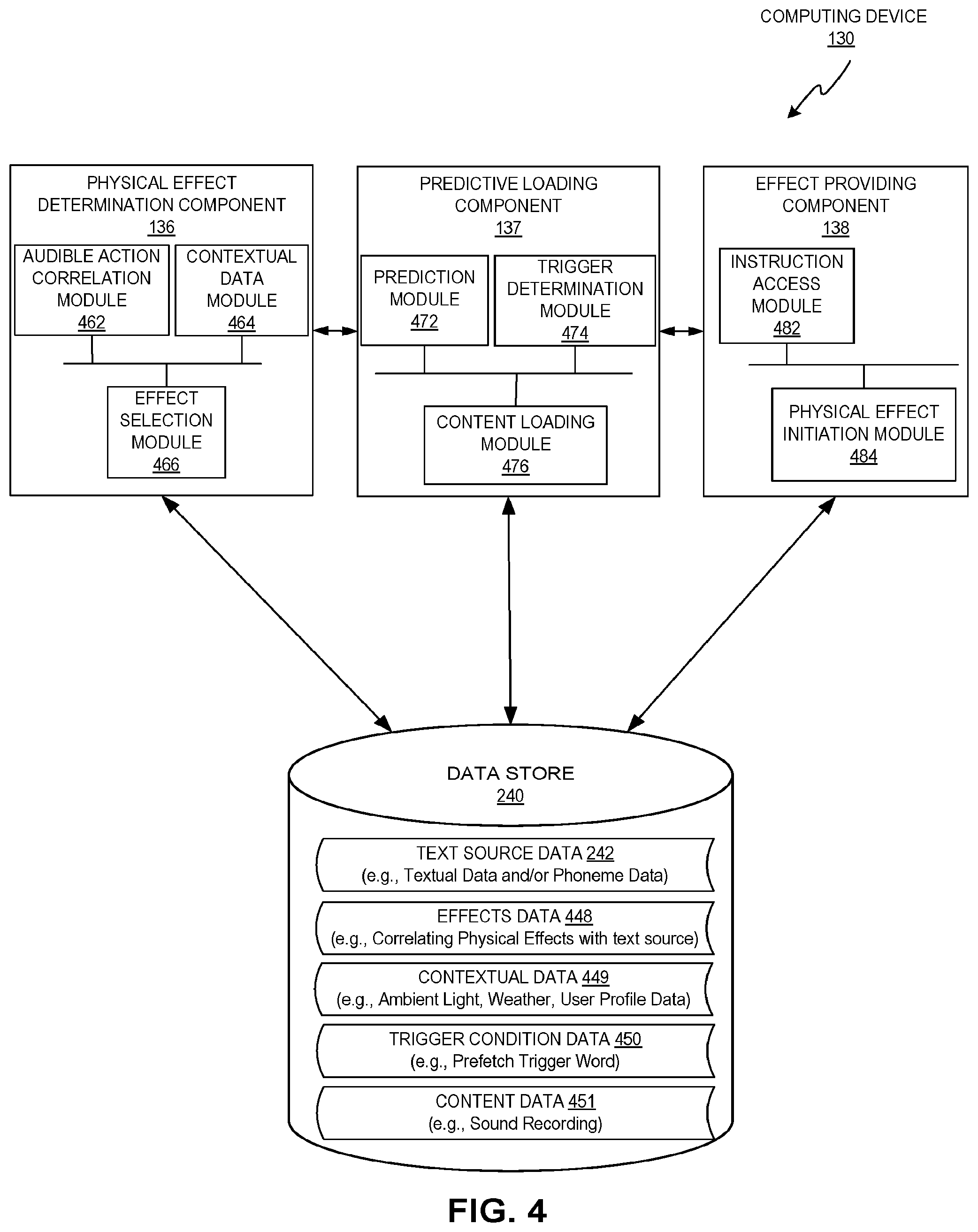 COMPUTING DEVICE
130

PHYSICAL EFFECT DETERMINATION COMPONENT
136

AUDIBLE ACTION CORRELATION MODULE
462

CONTEXTUAL DATA MODULE
464

EFFECT SELECTION MODULE
466

PREDICTIVE LOADING COMPONENT
137

PREDICTION MODULE
472

TRIGGER DETERMINATION MODULE
474

CONTENT LOADING MODULE
476

EFFECT PROVIDING COMPONENT
138

INSTRUCTION ACCESS MODULE
482

PHYSICAL EFFECT INITIATION MODULE
484

DATA STORE
240

TEXT SOURCE DATA 242
(e.g., Textual Data and/or Phoneme Data)

EFFECTS DATA 448
(e.g., Correlating Physical Effects with text source)

CONTEXTUAL DATA 449
(e.g., Ambient Light, Weather, User Profile Data)

TRIGGER CONDITION DATA 450
(e.g., Prefetch Trigger Word)

CONTENT DATA 451
(e.g., Sound Recording)

FIG. 4